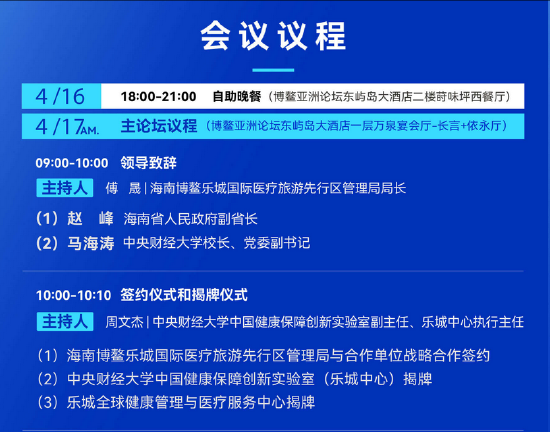 会议议程

4/16 18:00-21:00 自助晚餐（博鳌亚洲论坛东屿岛大酒店二楼莳味坪西餐厅）

4/17 AM. 主论坛议程（博鳌亚洲论坛东屿岛大酒店一层万泉宴会厅-长言+依永厅）

09:00-10:00 领导致辞

主持人 傅 晟 | 海南博鳌乐城国际医疗旅游先行区管理局局长

（1）赵 峰 海南省人民政府副省长

（2）马海涛 中央财经大学校长、党委副书记

10:00-10:10 签约仪式和揭牌仪式

主持人 周文杰 | 中央财经大学中国健康保障创新实验室副主任、乐城中心执行主任

（1）海南博鳌乐城国际医疗旅游先行区管理局与合作单位战略合作签约

（2）中央财经大学中国健康保障创新实验室（乐城中心）揭牌

（3）乐城全球健康管理与医疗服务中心揭牌